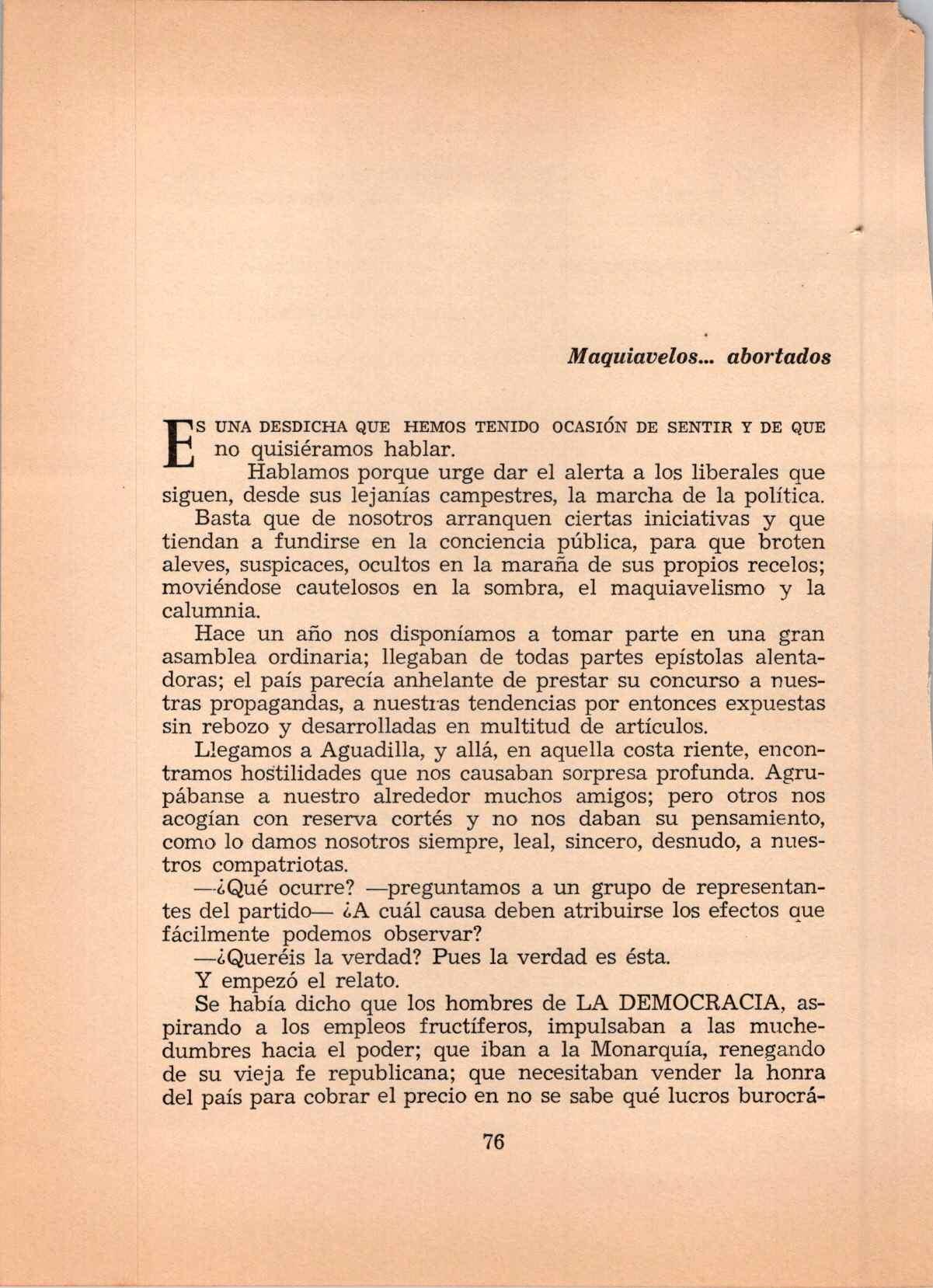 Maquiavelos... abortados

ES UNA DESDICHA QUE HEMOS TENIDO OCASIÓN DE SENTIR Y DE QUE no quisiéramos hablar.

Hablamos porque urge dar el alerta a los liberales que siguen, desde sus lejanías campestres, la marcha de la política.

Basta que de nosotros arranquen ciertas iniciativas y que tiendan a fundirse en la conciencia pública, para que broten aleves, suspicaces, ocultos en la maraña de sus propios recelos; moviéndose cautelosos en la sombra, el maquiavelismo y la calumnia.

Hace un año nos disponíamos a tomar parte en una gran asamblea ordinaria; llegaban de todas partes epístolas alentadoras; el país parecía anhelante de prestar su concurso a nuestras propagandas, a nuestras tendencias por entonces expuestas sin rebozo y desarrolladas en multitud de artículos.

Llegamos a Aguadilla, y allá, en aquella costa riente, encontramos hostilidades que nos causaban sorpresa profunda. Agrupábanse a nuestro alrededor muchos amigos; pero otros nos acogían con reserva cortés y no nos daban su pensamiento, como lo damos nosotros siempre, leal, sincero, desnudo, a nuestros compatriotas.

—¿Qué ocurre? —preguntamos a un grupo de representantes del partido— ¿A cuál causa deben atribuirse los efectos que fácilmente podemos observar?

—¿Queréis la verdad? Pues la verdad es ésta.

Y empezó el relato.

Se había dicho que los hombres de LA DEMOCRACIA, aspirando a los empleos fructíferos, impulsaban a las muchedumbres hacia el poder; que iban a la Monarquía, renegando de su vieja fe republicana; que necesitaban vender la honra del país para cobrar el precio en no se sabe qué lucros burocrá-

76